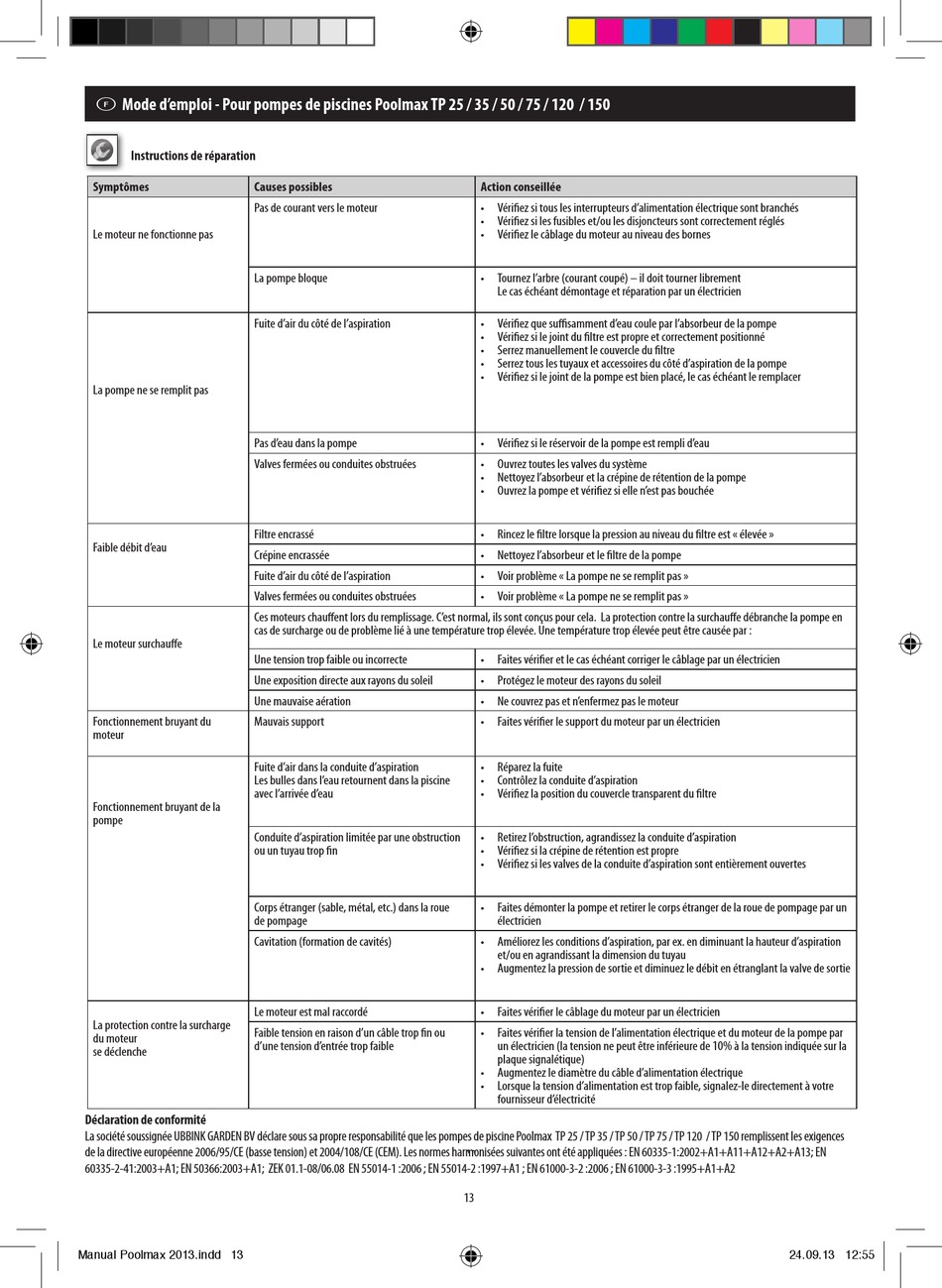 F Mode d'emploi - Pour pompes de piscines Poolmax TP 25 / 35 / 50 / 75 / 120 / 150

Instructions de réparation

| Symptômes | Causes possibles | Action conseillée |
|---|---|---|
| Le moteur ne fonctionne pas | Pas de courant vers le moteur | • Vérifiez si tous les interrupteurs d'alimentation électrique sont branchés • Vérifiez si les fusibles et/ou les disjoncteurs sont correctement réglés • Vérifiez le câblage du moteur au niveau des bornes |
| | La pompe bloque | • Tournez l'arbre (courant coupé) – il doit tourner librement Le cas échéant démontage et réparation par un électricien |
| La pompe ne se remplit pas | Fuite d'air du côté de l'aspiration | • Vérifiez que suffisamment d'eau coule par l'absorbeur de la pompe • Vérifiez si le joint du filtre est propre et correctement positionné • Serrez manuellement le couvercle du filtre • Serrez tous les tuyaux et accessoires du côté d'aspiration de la pompe • Vérifiez si le joint de la pompe est bien placé, le cas échéant le remplacer |
| | Pas d'eau dans la pompe | • Vérifiez si le réservoir de la pompe est rempli d'eau |
| | Valves fermées ou conduites obstruées | • Ouvrez toutes les valves du système • Nettoyez l'absorbeur et la crépine de rétention de la pompe • Ouvrez la pompe et vérifiez si elle n'est pas bouchée |
| Faible débit d'eau | Filtre encrassé | • Rincez le filtre lorsque la pression au niveau du filtre est « élevée » |
| | Crépine encrassée | • Nettoyez l'absorbeur et le filtre de la pompe |
| | Fuite d'air du côté de l'aspiration | • Voir problème « La pompe ne se remplit pas » |
| | Valves fermées ou conduites obstruées | • Voir problème « La pompe ne se remplit pas » |
| Le moteur surchauffe | Ces moteurs chauffent lors du remplissage. C'est normal, ils sont conçus pour cela. La protection contre la surchauffe débranche la pompe en cas de surcharge ou de problème lié à une température trop élevée. Une température trop élevée peut être causée par : | |
| | Une tension trop faible ou incorrecte | • Faites vérifier et le cas échéant corriger le câblage par un électricien |
| | Une exposition directe aux rayons du soleil | • Protégez le moteur des rayons du soleil |
| | Une mauvaise aération | • Ne couvrez pas et n'enfermez pas le moteur |
| Fonctionnement bruyant du moteur | Mauvais support | • Faites vérifier le support du moteur par un électricien |
| Fonctionnement bruyant de la pompe | Fuite d'air dans la conduite d'aspiration Les bulles dans l'eau retournent dans la piscine avec l'arrivée d'eau | • Réparez la fuite • Contrôlez la conduite d'aspiration • Vérifiez la position du couvercle transparent du filtre |
| | Conduite d'aspiration limitée par une obstruction ou un tuyau trop fin | • Retirez l'obstruction, agrandissez la conduite d'aspiration • Vérifiez si la crépine de rétention est propre • Vérifiez si les valves de la conduite d'aspiration sont entièrement ouvertes |
| | Corps étranger (sable, métal, etc.) dans la roue de pompage | • Faites démonter la pompe et retirer le corps étranger de la roue de pompage par un électricien |
| | Cavitation (formation de cavités) | • Améliorez les conditions d'aspiration, par ex. en diminuant la hauteur d'aspiration et/ou en agrandissant la dimension du tuyau • Augmentez la pression de sortie et diminuez le débit en étranglant la valve de sortie |
| La protection contre la surcharge du moteur se déclenche | Le moteur est mal raccordé | • Faites vérifier le câblage du moteur par un électricien |
| | Faible tension en raison d'un câble trop fin ou d'une tension d'entrée trop faible | • Faites vérifier la tension de l'alimentation électrique et du moteur de la pompe par un électricien (la tension ne peut être inférieure de 10% à la tension indiquée sur la plaque signalétique) • Augmentez le diamètre du câble d'alimentation électrique • Lorsque la tension d'alimentation est trop faible, signalez-le directement à votre fournisseur d'électricité |

Déclaration de conformité
La société soussignée UBBINK GARDEN BV déclare sous sa propre responsabilité que les pompes de piscine Poolmax TP 25 / TP 35 / TP 50 / TP 75 / TP 120 / TP 150 remplissent les exigences de la directive européenne 2006/95/CE (basse tension) et 2004/108/CE (CEM). Les normes harmonisées suivantes ont été appliquées : EN 60335-1:2002+A1+A11+A12+A2+A13; EN 60335-2-41:2003+A1; EN 50366:2003+A1; ZEK 01.1-08/06.08 EN 55014-1 :2006 ; EN 55014-2 :1997+A1 ; EN 61000-3-2 :2006 ; EN 61000-3-3 :1995+A1+A2

13

Manual Poolmax 2013.indd 13 24.09.13 12:55